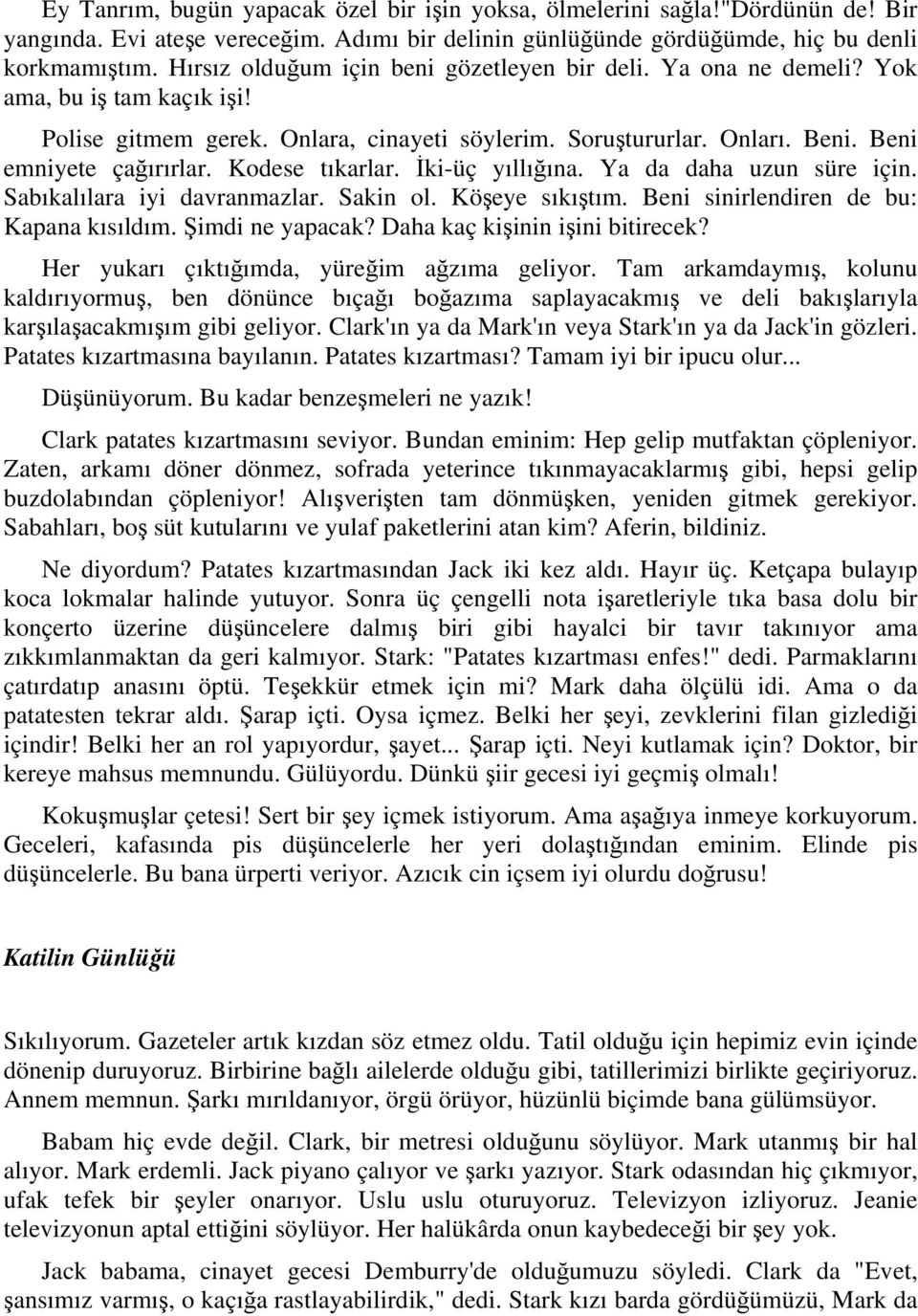 Ey Tanrım, bugün yapacak özel bir işin yoksa, ölmelerini sağla!"Dördünün de! Bir yangında. Evi ateşe vereceğim. Adımı bir delinin günlüğünde gördüğümde, hiç bu denli korkmamıştım. Hırsız olduğum için beni gözetleyen bir deli. Ya ona ne demeli? Yok ama, bu iş tam kaçık işi!

Polise gitmem gerek. Onlara, cinayeti söylerim. Soruştururlar. Onları. Beni. Beni emniyete çağırırlar. Kodese tıkarlar. İki-üç yıllığına. Ya da daha uzun süre için. Sabıkalılara iyi davranmazlar. Sakin ol. Köşeye sıkıştım. Beni sinirlendiren de bu: Kapana kısıldım. Şimdi ne yapacak? Daha kaç kişinin işini bitirecek?

Her yukarı çıktığımda, yüreğim ağzıma geliyor. Tam arkamdaymış, kolunu kaldırıyormuş, ben dönünce bıçağı boğazıma saplayacakmış ve deli bakışlarıyla karşılaşacakmışım gibi geliyor. Clark'ın ya da Mark'ın veya Stark'ın ya da Jack'in gözleri. Patates kızartmasına bayılanın. Patates kızartması? Tamam iyi bir ipucu olur...

Düşünüyorum. Bu kadar benzeşmeleri ne yazık!

Clark patates kızartmasını seviyor. Bundan eminim: Hep gelip mutfaktan çöpleniyor. Zaten, arkamı döner dönmez, sofrada yeterince tıkınmayacaklarmış gibi, hepsi gelip buzdolabından çöpleniyor! Alışverişten tam dönmüşken, yeniden gitmek gerekiyor. Sabahları, boş süt kutularını ve yulaf paketlerini atan kim? Aferin, bildiniz.

Ne diyordum? Patates kızartmasından Jack iki kez aldı. Hayır üç. Ketçapa bulayıp koca lokmalar halinde yutuyor. Sonra üç çengelli nota işaretleriyle tıka basa dolu bir konçerto üzerine düşüncelere dalmış biri gibi hayalci bir tavır takınıyor ama zıkkımlanmaktan da geri kalmıyor. Stark: "Patates kızartması enfes!" dedi. Parmaklarını çatırdatıp anasını öptü. Teşekkür etmek için mi? Mark daha ölçülü idi. Ama o da patatesten tekrar aldı. Şarap içti. Oysa içmez. Belki her şeyi, zevklerini filan gizlediği içindir! Belki her an rol yapıyordur, şayet... Şarap içti. Neyi kutlamak için? Doktor, bir kereye mahsus memnundu. Gülüyordu. Dünkü şiir gecesi iyi geçmiş olmalı!

Kokuşmuşlar çetesi! Sert bir şey içmek istiyorum. Ama aşağıya inmeye korkuyorum. Geceleri, kafasında pis düşüncelerle her yeri dolaştığından eminim. Elinde pis düşüncelerle. Bu bana ürperti veriyor. Azıcık cin içsem iyi olurdu doğrusu!

Katilin Günlüğü

Sıkılıyorum. Gazeteler artık kızdan söz etmez oldu. Tatil olduğu için hepimiz evin içinde dönenip duruyoruz. Birbirine bağlı ailelerde olduğu gibi, tatillerimizi birlikte geçiriyoruz. Annem memnun. Şarkı mırıldanıyor, örgü örüyor, hüzünlü biçimde bana gülümsüyor.

Babam hiç evde değil. Clark, bir metresi olduğunu söylüyor. Mark utanmış bir hal alıyor. Mark erdemli. Jack piyano çalıyor ve şarkı yazıyor. Stark odasından hiç çıkmıyor, ufak tefek bir şeyler onarıyor. Uslu uslu oturuyoruz. Televizyon izliyoruz. Jeanie televizyonun aptal ettiğini söylüyor. Her halükârda onun kaybedeceği bir şey yok.

Jack babama, cinayet gecesi Demburry'de olduğumuzu söyledi. Clark da "Evet, şansımız varmış, o kaçığa rastlayabilirdik," dedi. Stark kızı barda gördüğümüzü, Mark da